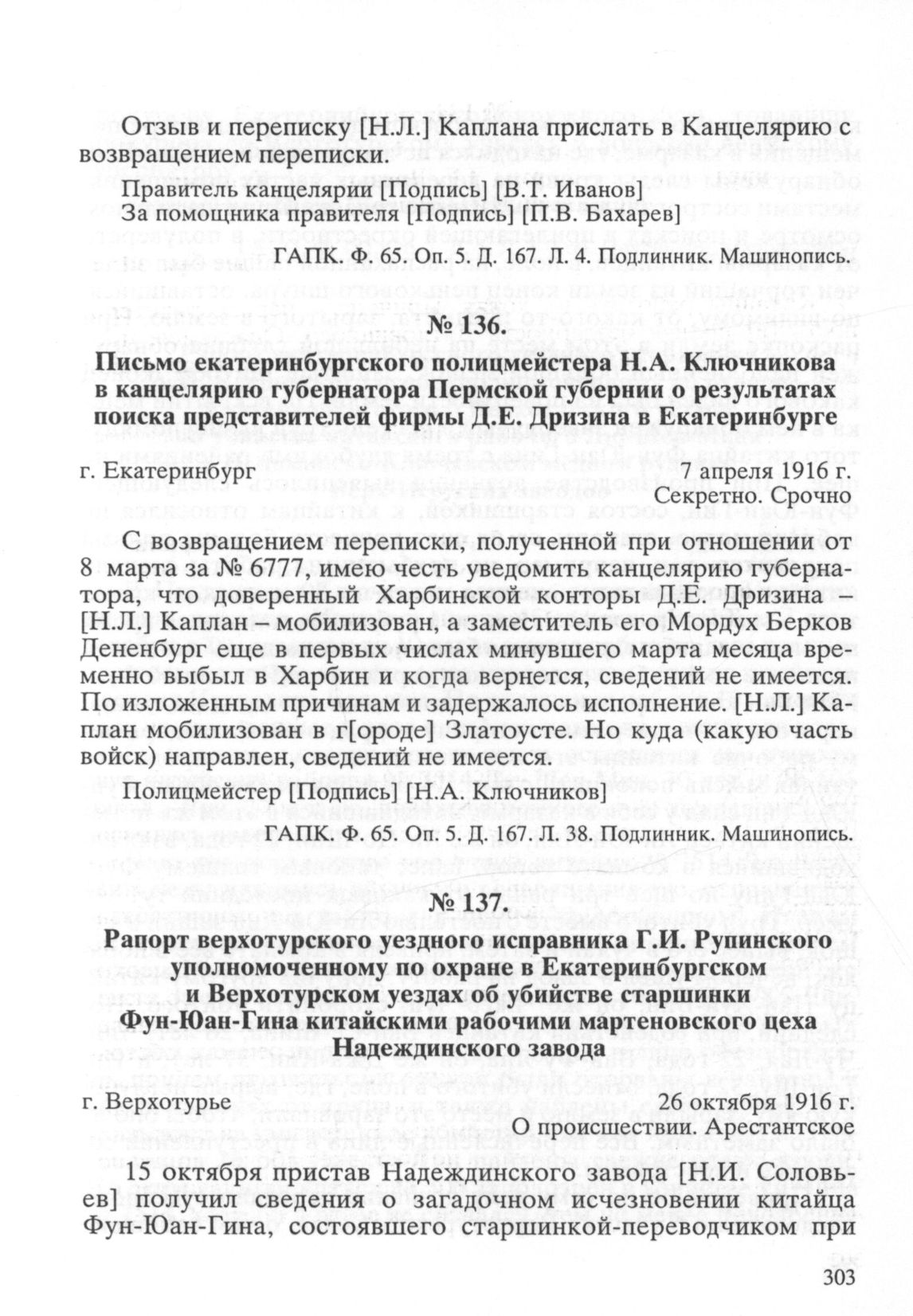 Отзыв и переписку [Н.Л.] Каплана прислать в Канцелярию с возвращением переписки.

Правитель канцелярии [Подпись] [В.Т. Иванов]
За помощника правителя [Подпись] [П.В. Бахарев]

ГАПК. Ф. 65. Оп. 5. Д. 167. Л. 4. Подлинник. Машинопись.

№ 136.

Письмо екатеринбургского полицмейстера Н.А. Ключникова в канцелярию губернатора Пермской губернии о результатах поиска представителей фирмы Д.Е. Дризина в Екатеринбурге

г. Екатеринбург 7 апреля 1916 г.
Секретно. Срочно

С возвращением переписки, полученной при отношении от 8 марта за № 6777, имею честь уведомить канцелярию губернатора, что доверенный Харбинской конторы Д.Е. Дризина – [Н.Л.] Каплан – мобилизован, а заместитель его Мордух Берков Дененбург еще в первых числах минувшего марта месяца временно выбыл в Харбин и когда вернется, сведений не имеется. По изложенным причинам и задержалось исполнение. [Н.Л.] Каплан мобилизован в г[ороде] Златоусте. Но куда (какую часть войск) направлен, сведений не имеется.

Полицмейстер [Подпись] [Н.А. Ключников]

ГАПК. Ф. 65. Оп. 5. Д. 167. Л. 38. Подлинник. Машинопись.

№ 137.

Рапорт верхотурского уездного исправника Г.И. Рупинского уполномоченному по охране в Екатеринбургском и Верхотурском уездах об убийстве старшинки Фун-Юан-Гина китайскими рабочими мартеновского цеха Надеждинского завода

г. Верхотурье 26 октября 1916 г.
О происшествии. Арестантское

15 октября пристав Надеждинского завода [Н.И. Соловьев] получил сведения о загадочном исчезновении китайца Фун-Юан-Гина, состоявшего старшинкой-переводчиком при

303